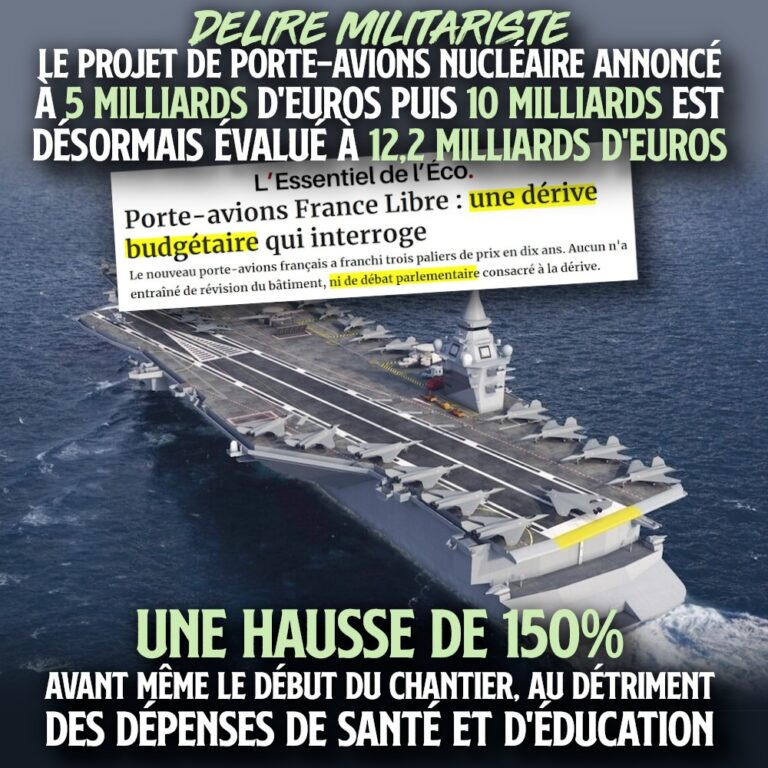 DELIRE MILITARISTE
LE PROJET DE PORTE-AVIONS NUCLÉAIRE ANNONCÉ À 5 MILLIARDS D'EUROS PUIS 10 MILLIARDS EST DÉSORMAIS ÉVALUÉ À 12,2 MILLIARDS D'EUROS

L'Essentiel de l'Éco.

Porte-avions France Libre : une dérive budgétaire qui interroge

Le nouveau porte-avions français a franchi trois paliers de prix en dix ans. Aucun n'a entraîné de révision du bâtiment, ni de débat parlementaire consacré à la dérive.

UNE HAUSSE DE 150%
AVANT MÊME LE DÉBUT DU CHANTIER, AU DÉTRIMENT DES DÉPENSES DE SANTÉ ET D'ÉDUCATION